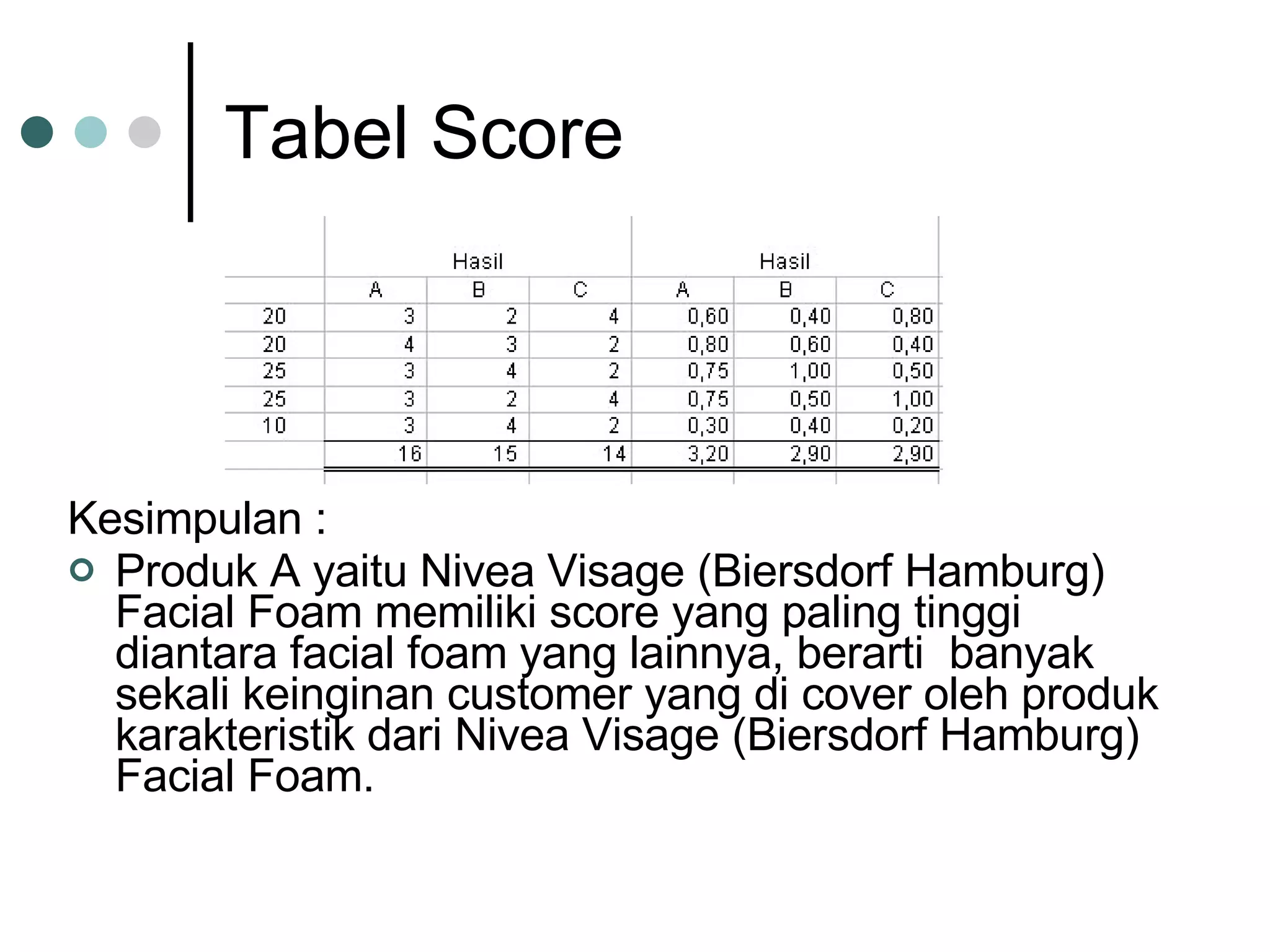 Tabel Score

| | Hasil | | | Hasil | | |
|---|---|---|---|---|---|---|
| | A | B | C | A | B | C |
| 20 | 3 | 2 | 4 | 0,60 | 0,40 | 0,80 |
| 20 | 4 | 3 | 2 | 0,80 | 0,60 | 0,40 |
| 25 | 3 | 4 | 2 | 0,75 | 1,00 | 0,50 |
| 25 | 3 | 2 | 4 | 0,75 | 0,50 | 1,00 |
| 10 | 3 | 4 | 2 | 0,30 | 0,40 | 0,20 |
| | 16 | 15 | 14 | 3,20 | 2,90 | 2,90 |

Kesimpulan :

Produk A yaitu Nivea Visage (Biersdorf Hamburg) Facial Foam memiliki score yang paling tinggi diantara facial foam yang lainnya, berarti banyak sekali keinginan customer yang di cover oleh produk karakteristik dari Nivea Visage (Biersdorf Hamburg) Facial Foam.